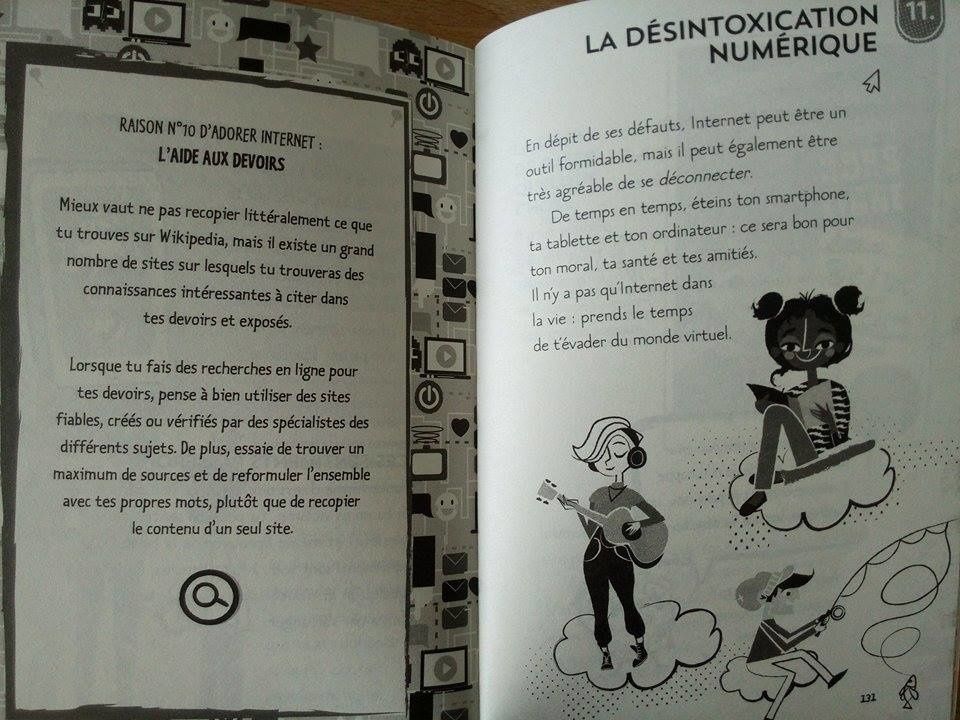 RAISON N°10 D'ADORER INTERNET :
L'AIDE AUX DEVOIRS

Mieux vaut ne pas recopier littéralement ce que tu trouves sur Wikipedia, mais il existe un grand nombre de sites sur lesquels tu trouveras des connaissances intéressantes à citer dans tes devoirs et exposés.

Lorsque tu fais des recherches en ligne pour tes devoirs, pense à bien utiliser des sites fiables, créés ou vérifiés par des spécialistes des différents sujets. De plus, essaie de trouver un maximum de sources et de reformuler l'ensemble avec tes propres mots, plutôt que de recopier le contenu d'un seul site.

LA DÉSINTOXICATION NUMÉRIQUE

11.

En dépit de ses défauts, Internet peut être un outil formidable, mais il peut également être très agréable de se déconnecter.

De temps en temps, éteins ton smartphone, ta tablette et ton ordinateur : ce sera bon pour ton moral, ta santé et tes amitiés. Il n'y a pas qu'Internet dans la vie : prends le temps de t'évader du monde virtuel.

131